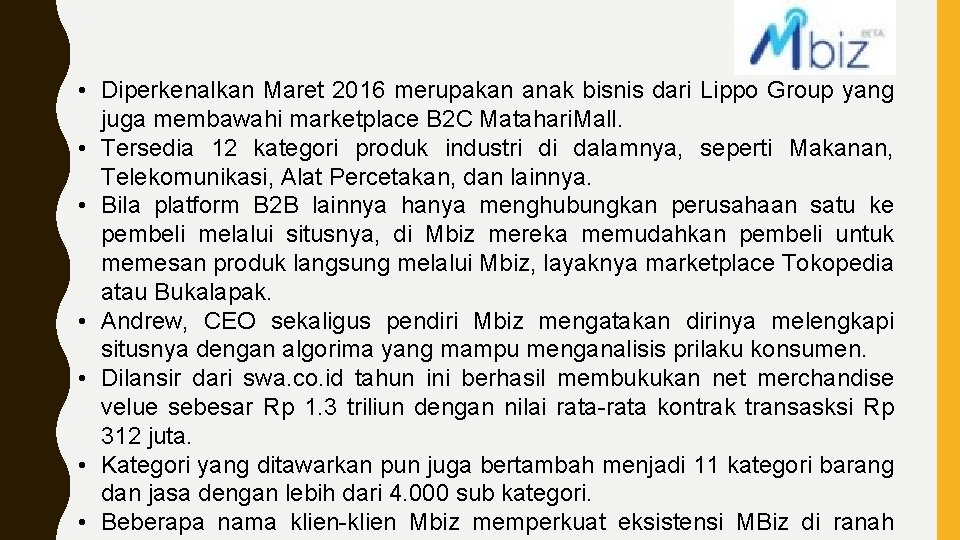 Mbiz BETA

• Diperkenalkan Maret 2016 merupakan anak bisnis dari Lippo Group yang juga membawahi marketplace B2C Matahari.Mall.
• Tersedia 12 kategori produk industri di dalamnya, seperti Makanan, Telekomunikasi, Alat Percetakan, dan lainnya.
• Bila platform B2B lainnya hanya menghubungkan perusahaan satu ke pembeli melalui situsnya, di Mbiz mereka memudahkan pembeli untuk memesan produk langsung melalui Mbiz, layaknya marketplace Tokopedia atau Bukalapak.
• Andrew, CEO sekaligus pendiri Mbiz mengatakan dirinya melengkapi situsnya dengan algorima yang mampu menganalisis prilaku konsumen.
• Dilansir dari swa.co.id tahun ini berhasil membukukan net merchandise velue sebesar Rp 1.3 triliun dengan nilai rata-rata kontrak transasksi Rp 312 juta.
• Kategori yang ditawarkan pun juga bertambah menjadi 11 kategori barang dan jasa dengan lebih dari 4.000 sub kategori.
• Beberapa nama klien-klien Mbiz memperkuat eksistensi MBiz di ranah